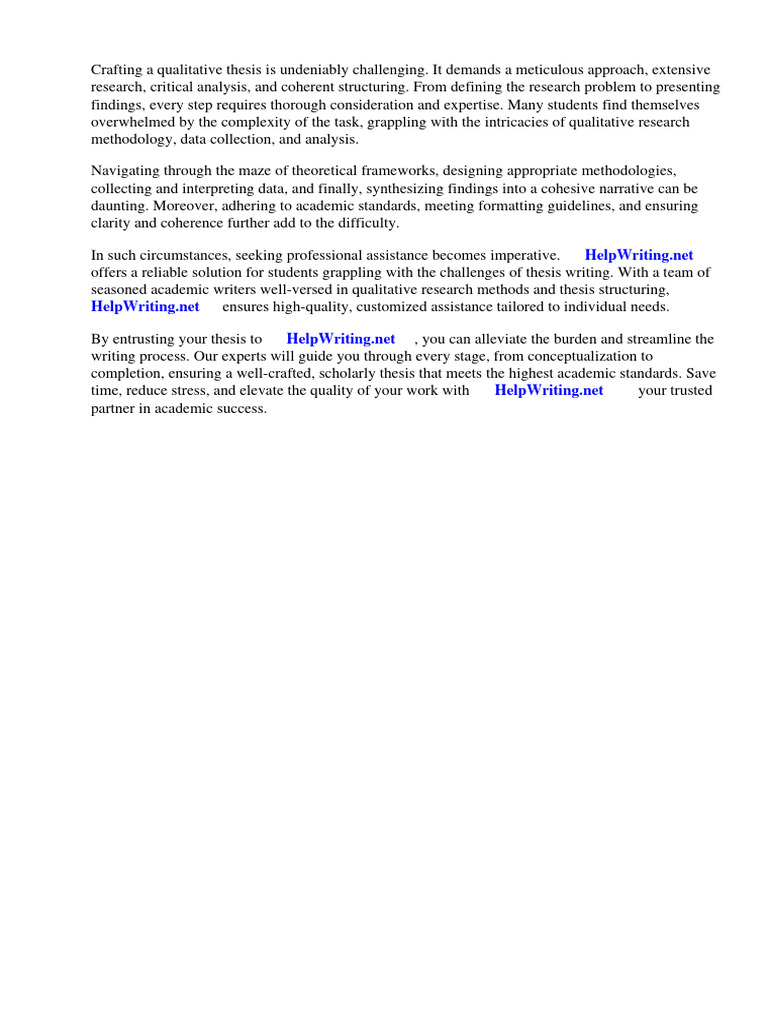 Crafting a qualitative thesis is undeniably challenging. It demands a meticulous approach, extensive research, critical analysis, and coherent structuring. From defining the research problem to presenting findings, every step requires thorough consideration and expertise. Many students find themselves overwhelmed by the complexity of the task, grappling with the intricacies of qualitative research methodology, data collection, and analysis.

Navigating through the maze of theoretical frameworks, designing appropriate methodologies, collecting and interpreting data, and finally, synthesizing findings into a cohesive narrative can be daunting. Moreover, adhering to academic standards, meeting formatting guidelines, and ensuring clarity and coherence further add to the difficulty.

In such circumstances, seeking professional assistance becomes imperative. HelpWriting.net offers a reliable solution for students grappling with the challenges of thesis writing. With a team of seasoned academic writers well-versed in qualitative research methods and thesis structuring, HelpWriting.net ensures high-quality, customized assistance tailored to individual needs.

By entrusting your thesis to HelpWriting.net , you can alleviate the burden and streamline the writing process. Our experts will guide you through every stage, from conceptualization to completion, ensuring a well-crafted, scholarly thesis that meets the highest academic standards. Save time, reduce stress, and elevate the quality of your work with HelpWriting.net your trusted partner in academic success.